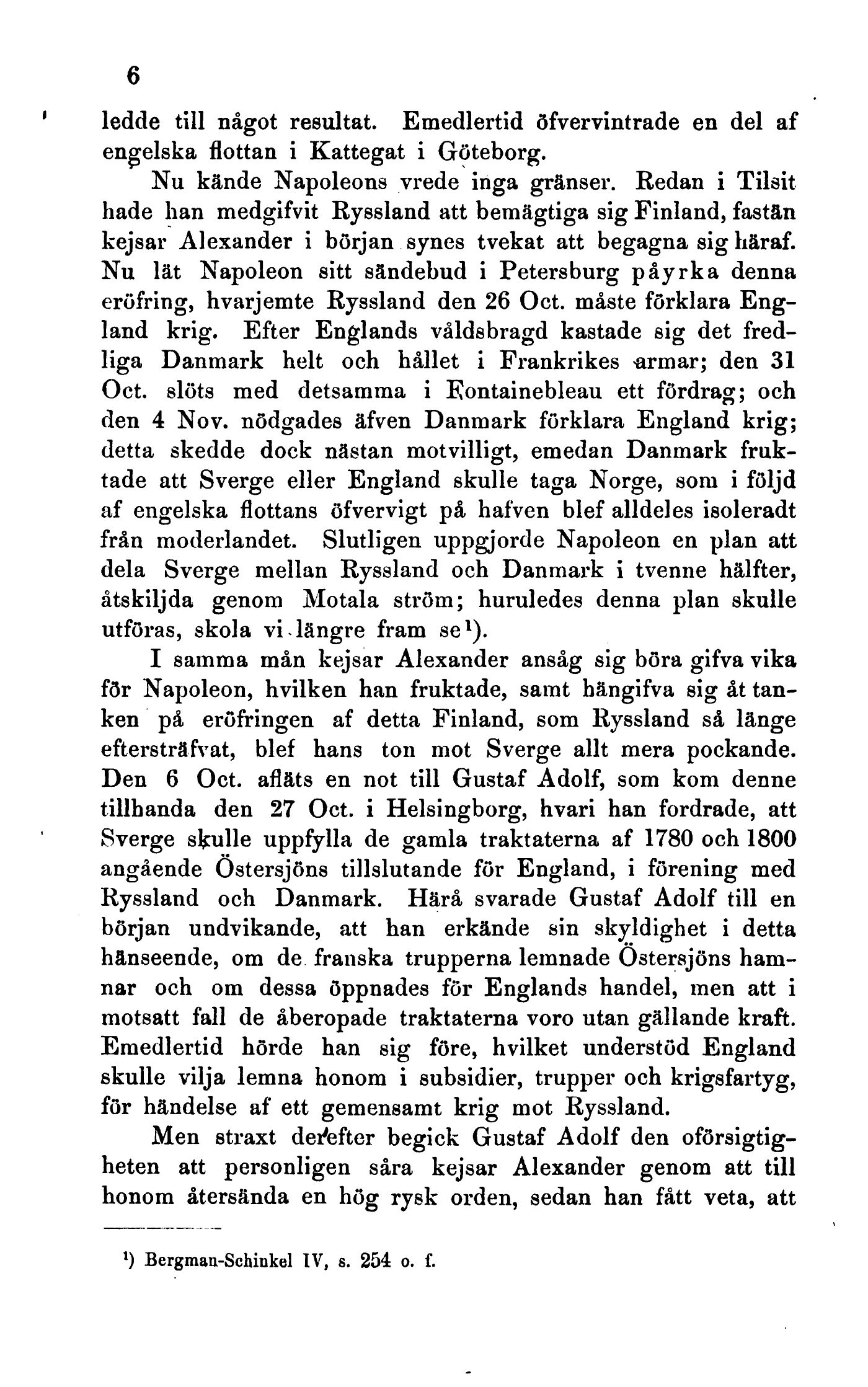 6

ledde till något resultat. Emedlertid öfvervintrade en del af engelska flottan i Kattegat i Göteborg.

Nu kände Napoleons vrede inga gränser. Redan i Tilsit hade han medgifvit Ryssland att bemägtiga sig Finland, fastän kejsar Alexander i början synes tvekat att begagna sig häraf. Nu lät Napoleon sitt sändebud i Petersburg påyrka denna eröfring, hvarjemte Ryssland den 26 Oct. måste förklara England krig. Efter Englands våldsbragd kastade sig det fredliga Danmark helt och hållet i Frankrikes armar; den 31 Oct. slöts med detsamma i Fontainebleau ett fördrag; och den 4 Nov. nödgades äfven Danmark förklara England krig; detta skedde dock nästan motvilligt, emedan Danmark fruktade att Sverge eller England skulle taga Norge, som i följd af engelska flottans öfvervigt på hafven blef alldeles isoleradt från moderlandet. Slutligen uppgjorde Napoleon en plan att dela Sverge mellan Ryssland och Danmark i tvenne hälfter, åtskiljda genom Motala ström; huruledes denna plan skulle utföras, skola vi längre fram se¹).

I samma mån kejsar Alexander ansåg sig böra gifva vika för Napoleon, hvilken han fruktade, samt hängifva sig åt tanken på eröfringen af detta Finland, som Ryssland så länge eftersträfvat, blef hans ton mot Sverge allt mera pockande. Den 6 Oct. afläts en not till Gustaf Adolf, som kom denne tillhanda den 27 Oct. i Helsingborg, hvari han fordrade, att Sverge skulle uppfylla de gamla traktaterna af 1780 och 1800 angående Östersjöns tillslutande för England, i förening med Ryssland och Danmark. Härå svarade Gustaf Adolf till en början undvikande, att han erkände sin skyldighet i detta hänseende, om de franska trupperna lemnade Östersjöns hamnar och om dessa öppnades för Englands handel, men att i motsatt fall de åberopade traktaterna voro utan gällande kraft. Emedlertid hörde han sig före, hvilket understöd England skulle vilja lemna honom i subsidier, trupper och krigsfartyg, för händelse af ett gemensamt krig mot Ryssland.

Men straxt derefter begick Gustaf Adolf den oförsigtigheten att personligen såra kejsar Alexander genom att till honom återsända en hög rysk orden, sedan han fått veta, att

¹) Bergman-Schinkel IV, s. 254 o. f.